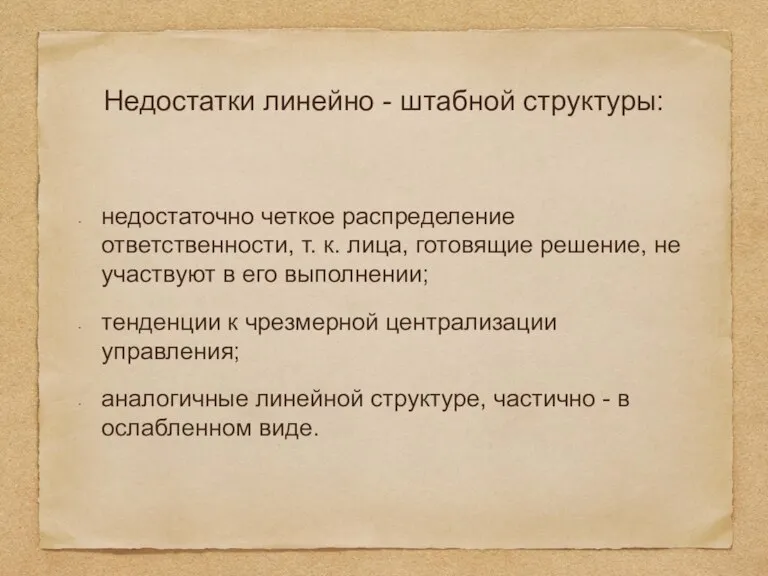 Недостатки линейно - штабной структуры:

- недостаточно четкое распределение ответственности, т. к. лица, готовящие решение, не участвуют в его выполнении;

- тенденции к чрезмерной централизации управления;

- аналогичные линейной структуре, частично - в ослабленном виде.